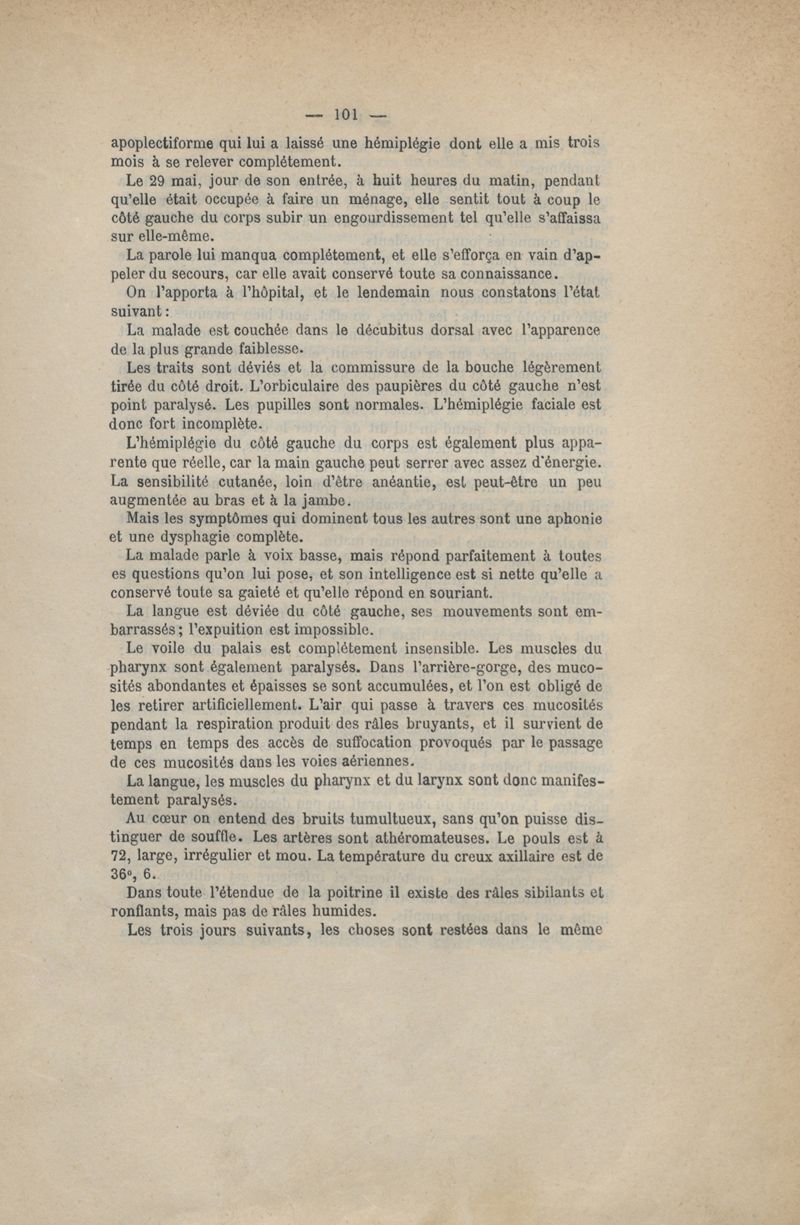 — 101 —

apoplectiforme qui lui a laissé une hémiplégie dont elle a mis trois mois à se relever complétement.

Le 29 mai, jour de son entrée, à huit heures du matin, pendant qu'elle était occupée à faire un ménage, elle sentit tout à coup le côté gauche du corps subir un engourdissement tel qu'elle s'affaissa sur elle-même.

La parole lui manqua complétement, et elle s'efforça en vain d'appeler du secours, car elle avait conservé toute sa connaissance.

On l'apporta à l'hôpital, et le lendemain nous constatons l'état suivant :

La malade est couchée dans le décubitus dorsal avec l'apparence de la plus grande faiblesse.

Les traits sont déviés et la commissure de la bouche légèrement tirée du côté droit. L'orbiculaire des paupières du côté gauche n'est point paralysé. Les pupilles sont normales. L'hémiplégie faciale est donc fort incomplète.

L'hémiplégie du côté gauche du corps est également plus apparente que réelle, car la main gauche peut serrer avec assez d'énergie. La sensibilité cutanée, loin d'être anéantie, est peut-être un peu augmentée au bras et à la jambe.

Mais les symptômes qui dominent tous les autres sont une aphonie et une dysphagie complète.

La malade parle à voix basse, mais répond parfaitement à toutes es questions qu'on lui pose, et son intelligence est si nette qu'elle a conservé toute sa gaieté et qu'elle répond en souriant.

La langue est déviée du côté gauche, ses mouvements sont embarrassés ; l'expuition est impossible.

Le voile du palais est complétement insensible. Les muscles du pharynx sont également paralysés. Dans l'arrière-gorge, des mucosités abondantes et épaisses se sont accumulées, et l'on est obligé de les retirer artificiellement. L'air qui passe à travers ces mucosités pendant la respiration produit des râles bruyants, et il survient de temps en temps des accès de suffocation provoqués par le passage de ces mucosités dans les voies aériennes.

La langue, les muscles du pharynx et du larynx sont donc manifestement paralysés.

Au cœur on entend des bruits tumultueux, sans qu'on puisse distinguer de souffle. Les artères sont athéromateuses. Le pouls est à 72, large, irrégulier et mou. La température du creux axillaire est de 36°, 6.

Dans toute l'étendue de la poitrine il existe des râles sibilants et ronflants, mais pas de râles humides.

Les trois jours suivants, les choses sont restées dans le même